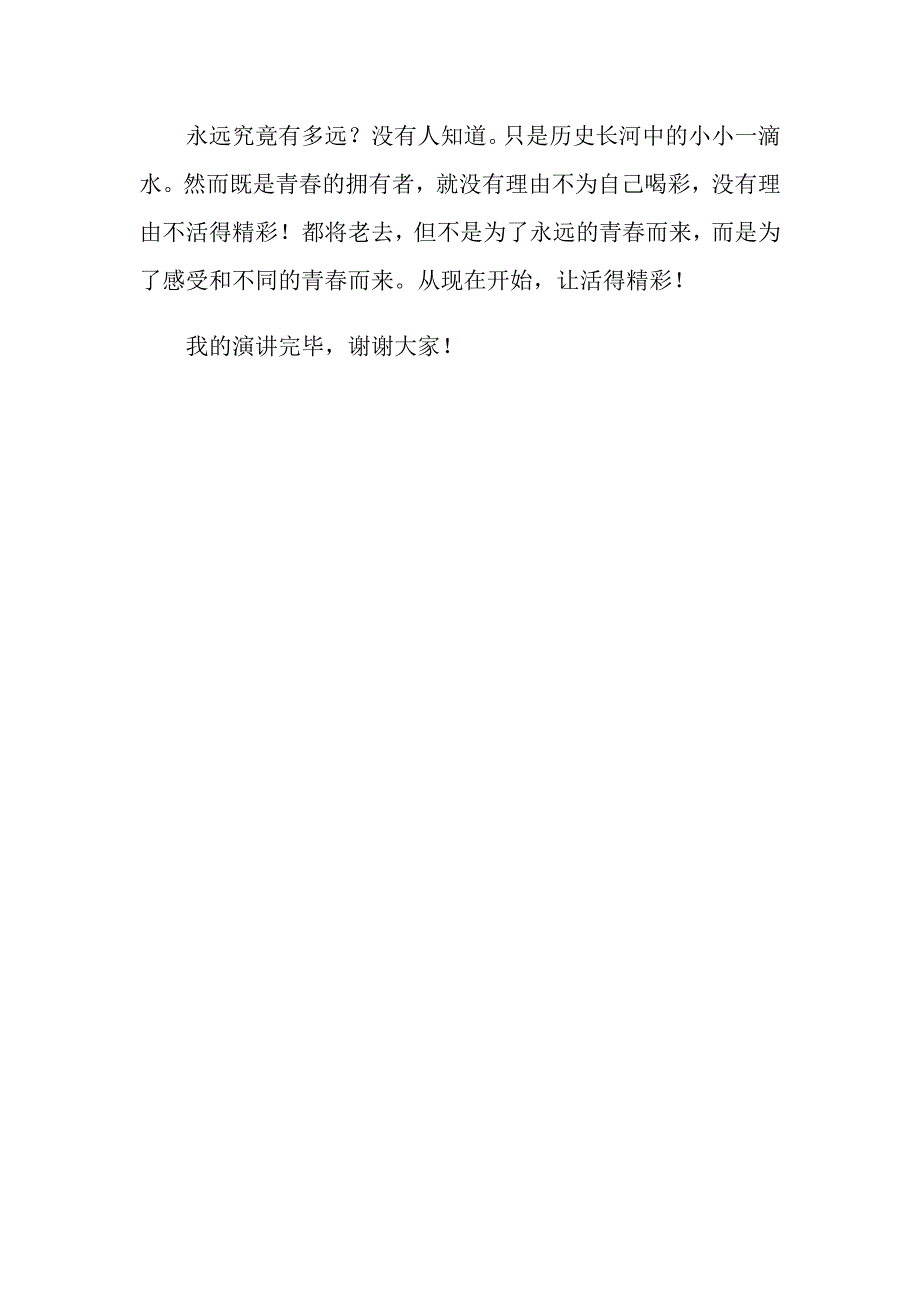 永远究竟有多远？没有人知道。只是历史长河中的小小一滴水。然而既是青春的拥有者，就没有理由不为自己喝彩，没有理由不活得精彩！都将老去，但不是为了永远的青春而来，而是为了感受和不同的青春而来。从现在开始，让活得精彩！

我的演讲完毕，谢谢大家！